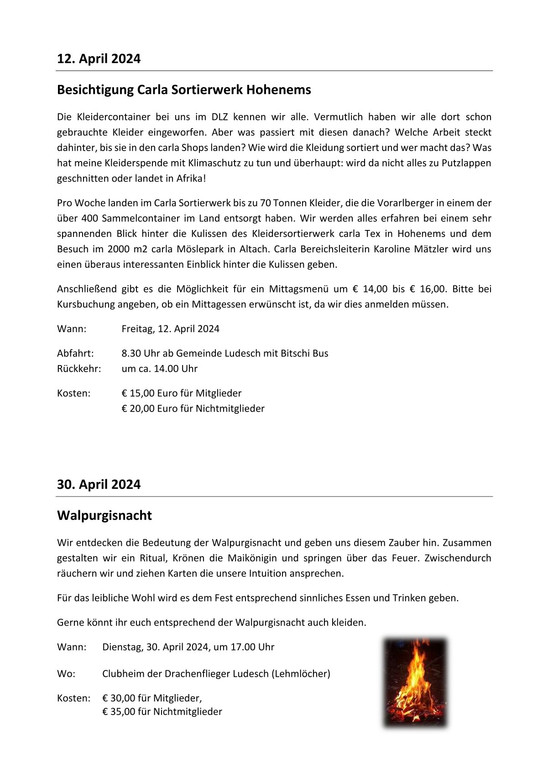 12. April 2024

Besichtigung Carla Sortierwerk Hohenems

Die Kleidercontainer bei uns im DLZ kennen wir alle. Vermutlich haben wir alle dort schon gebrauchte Kleider eingeworfen. Aber was passiert mit diesen danach? Welche Arbeit steckt dahinter, bis sie in den carla Shops landen? Wie wird die Kleidung sortiert und wer macht das? Was hat meine Kleiderspende mit Klimaschutz zu tun und überhaupt: wird da nicht alles zu Putzlappen geschnitten oder landet in Afrika!

Pro Woche landen im Carla Sortierwerk bis zu 70 Tonnen Kleider, die die Vorarlberger in einem der über 400 Sammelcontainer im Land entsorgt haben. Wir werden alles erfahren bei einem sehr spannenden Blick hinter die Kulissen des Kleidersortierwerk carla Tex in Hohenems und dem Besuch im 2000 m2 carla Möslepark in Altach. Carla Bereichsleiterin Karoline Mätzler wird uns einen überaus interessanten Einblick hinter die Kulissen geben.

Anschließend gibt es die Möglichkeit für ein Mittagsmenü um € 14,00 bis € 16,00. Bitte bei Kursbuchung angeben, ob ein Mittagessen erwünscht ist, da wir dies anmelden müssen.

Wann: Freitag, 12. April 2024

Abfahrt: 8.30 Uhr ab Gemeinde Ludesch mit Bitschi Bus
Rückkehr: um ca. 14.00 Uhr

Kosten: € 15,00 Euro für Mitglieder
€ 20,00 Euro für Nichtmitglieder

30. April 2024

Walpurgisnacht

Wir entdecken die Bedeutung der Walpurgisnacht und geben uns diesem Zauber hin. Zusammen gestalten wir ein Ritual, Krönen die Maikönigin und springen über das Feuer. Zwischendurch räuchern wir und ziehen Karten die unsere Intuition ansprechen.

Für das leibliche Wohl wird es dem Fest entsprechend sinnliches Essen und Trinken geben.

Gerne könnt ihr euch entsprechend der Walpurgisnacht auch kleiden.

Wann: Dienstag, 30. April 2024, um 17.00 Uhr

Wo: Clubheim der Drachenflieger Ludesch (Lehmlöcher)

Kosten: € 30,00 für Mitglieder,
€ 35,00 für Nichtmitglieder